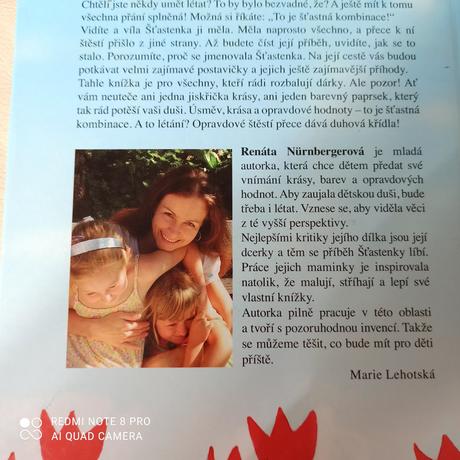 Chtěli jste někdy umět létat? To by bylo bezvadné, že? A ještě mít k tomu všechna přání splněná! Možná si říkáte: „To je šťastná kombinace!“ Vidíte a víla Šťastenka ji měla. Měla naprosto všechno, a přece k ní štěstí přišlo z jiné strany. Až budete číst její příběh, uvidíte, jak se to stalo. Porozumíte, proč se jmenovala Šťastenka. Na její cestě vás budou potkávat velmi zajímavé postavičky a jejich ještě zajímavější příhody. Tahle knížka je pro všechny, kteří rádi rozbalují dárky. Ale pozor! Ať vám neuteče ani jedna jiskřička krásy, ani jeden barevný paprsek, který tak rád potěší vaši duši. Úsměv, krása a opravdové hodnoty – to je šťastná kombinace. A to létání? Opravdové štěstí přece dává duhová křídla!

Renáta Nürnbergerová je mladá autorka, která chce dětem předat své vnímání krásy, barev a opravdových hodnot. Aby zaujala dětskou duši, bude třeba i létat. Vznese se, aby viděla věci z té vyšší perspektivy.
Nejlepšími kritiky jejího dílka jsou její dcerky a těm se příběh Šťastenky líbí. Práce jejich maminky je inspirovala natolik, že malují, stříhají a lepí své vlastní knížky.
Autorka pilně pracuje v této oblasti a tvoří s pozoruhodnou invencí. Takže se můžeme těšit, co bude mít pro děti příště.

Marie Lehotská

REDMI NOTE 8 PRO
AI QUAD CAMERA